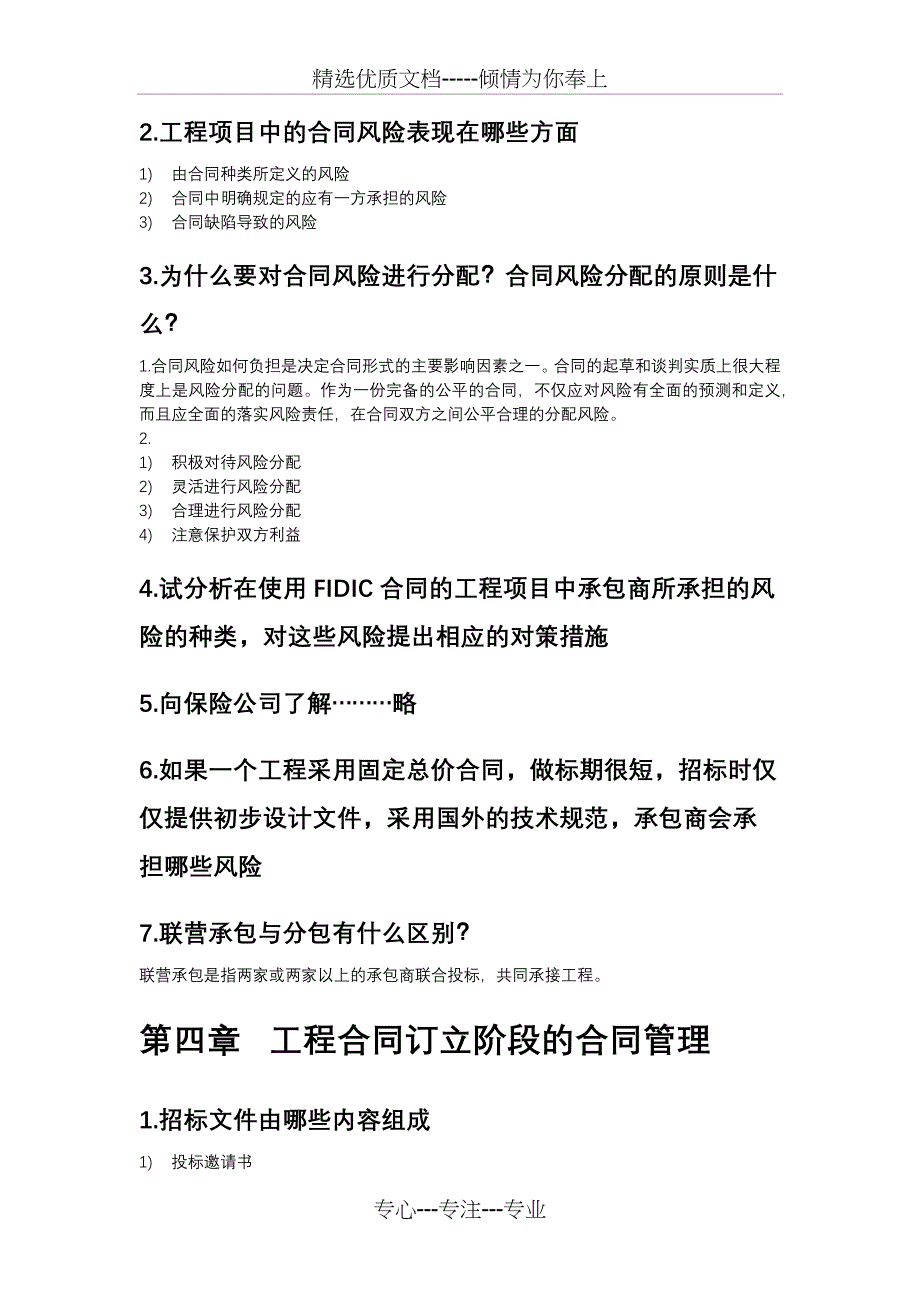 精选优质文档-----倾情为你奉上

2.工程项目中的合同风险表现在哪些方面

1) 由合同种类所定义的风险
2) 合同中明确规定的应有一方承担的风险
3) 合同缺陷导致的风险

3.为什么要对合同风险进行分配？合同风险分配的原则是什么？

1.合同风险如何负担是决定合同形式的主要影响因素之一。合同的起草和谈判实质上很大程度上是风险分配的问题。作为一份完备的公平的合同，不仅应对风险有全面的预测和定义，而且应全面的落实风险责任，在合同双方之间公平合理的分配风险。
2.
1) 积极对待风险分配
2) 灵活进行风险分配
3) 合理进行风险分配
4) 注意保护双方利益

4.试分析在使用 FIDIC 合同的工程项目中承包商所承担的风险的种类，对这些风险提出相应的对策措施

5.向保险公司了解………略

6.如果一个工程采用固定总价合同，做标期很短，招标时仅仅提供初步设计文件，采用国外的技术规范，承包商会承担哪些风险

7.联营承包与分包有什么区别？

联营承包是指两家或两家以上的承包商联合投标，共同承接工程。

第四章 工程合同订立阶段的合同管理

1.招标文件由哪些内容组成

1) 投标邀请书

专心---专注---专业